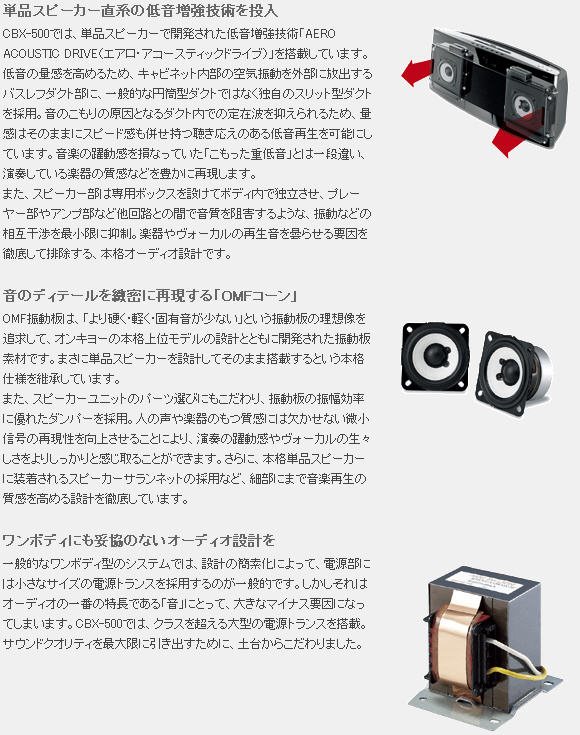 単品スピーカー直系の低音増強技術を投入

CBX-500では、単品スピーカーで開発された低音増強技術「AERO ACOUSTIC DRIVE(エアロ・アコースティックドライブ)」を搭載しています。低音の量感を高めるため、キャビネット内部の空気振動を外部に放出するバスレフダクト部に、一般的な円筒型ダクトではなく独自のスリット型ダクトを採用。音のこもりの原因となるダクト内での定在波を抑えられるため、量感はそのままにスピード感も併せ持つ聴き応えのある低音再生を可能にしています。音楽の躍動感を損なっていた「こもった重低音」とは一段違い、演奏している楽器の質感などを豊かに再現します。
また、スピーカー部は専用ボックスを設けてボディ内で独立させ、プレーヤー部やアンプ部など他回路との間で音質を阻害するような、振動などの相互干渉を最小限に抑制。楽器やヴォーカルの再生音を曇らせる要因を徹底して排除する、本格オーディオ設計です。

音のディテールを緻密に再現する「OMFコーン」

OMF振動板は、「より硬く・軽く・固有音が少ない」という振動板の理想像を追求して、オンキヨーの本格上位モデルの設計とともに開発された振動板素材です。まさに単品スピーカーを設計してそのまま搭載するという本格仕様を継承しています。
また、スピーカーユニットのパーツ選びにもこだわり、振動板の振幅効率に優れたダンパーを採用。人の声や楽器のもつ質感には欠かせない微小信号の再現性を向上させることにより、演奏の躍動感やヴォーカルの生々しさをよりしっかりと感じ取ることができます。さらに、本格単品スピーカーに装着されるスピーカーサランネットの採用など、細部にまで音楽再生の質感を高める設計を徹底しています。

ワンボディにも妥協のないオーディオ設計を

一般的なワンボディ型のシステムでは、設計の簡素化によって、電源部には小さなサイズの電源トランスを採用するのが一般的です。しかしそれはオーディオの一番の特長である「音」にとって、大きなマイナス要因になってしまいます。CBX-500では、クラスを超える大型の電源トランスを搭載。サウンドクオリティを最大限に引き出すために、土台からこだわりました。